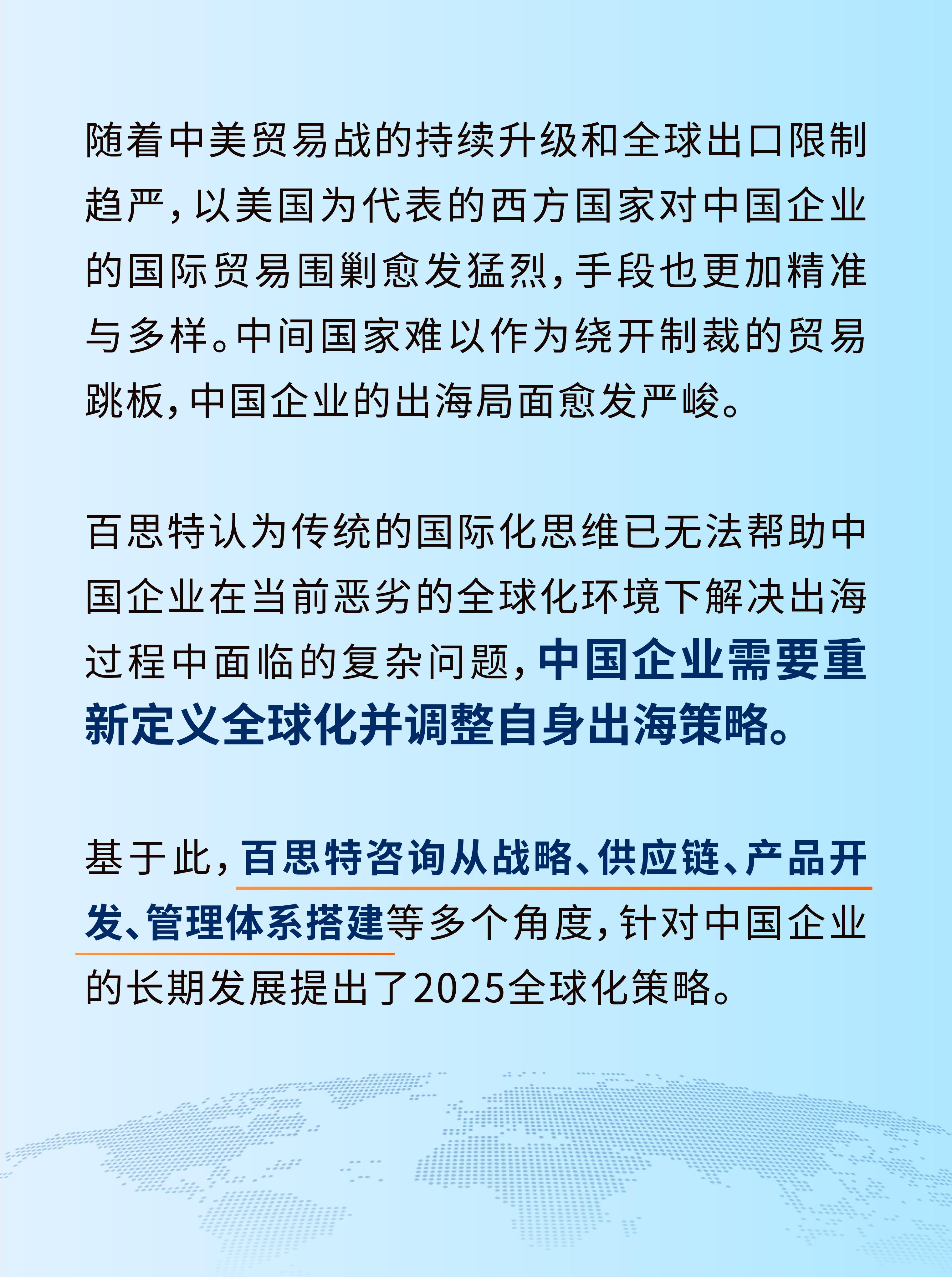 随着中美贸易战的持续升级和全球出口限制趋严，以美国为代表的西方国家对中国企业的国际贸易围剿愈发猛烈，手段也更加精准与多样。中间国家难以作为绕开制裁的贸易跳板，中国企业的出海局面愈发严峻。

百思特认为传统的国际化思维已无法帮助中国企业在当前恶劣的全球化环境下解决出海过程中面临的复杂问题，中国企业需要重新定义全球化并调整自身出海策略。

基于此，百思特咨询从战略、供应链、产品开发、管理体系搭建等多个角度，针对中国企业的长期发展提出了2025全球化策略。